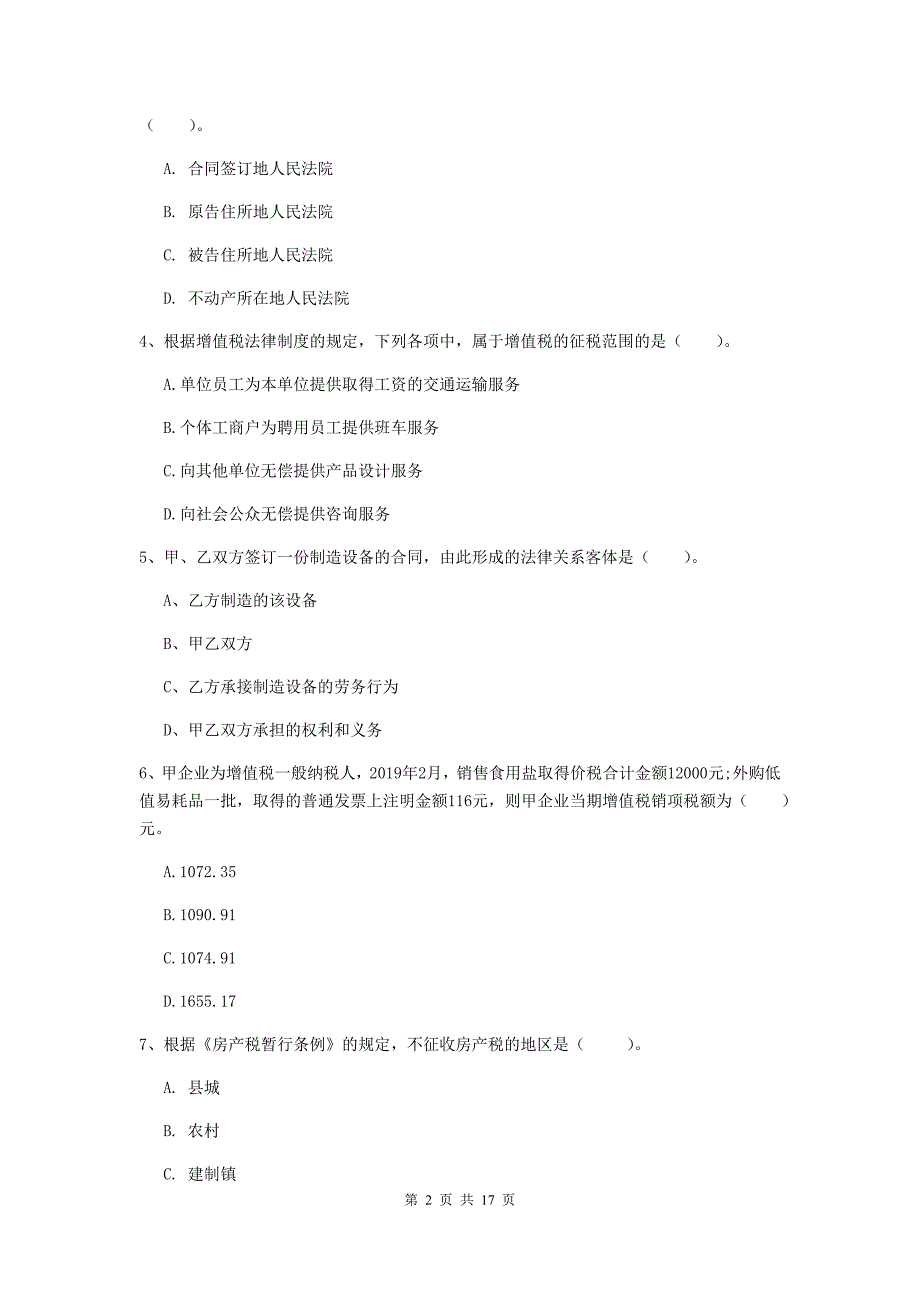 （　　）。

A. 合同签订地人民法院

B. 原告住所地人民法院

C. 被告住所地人民法院

D. 不动产所在地人民法院

4、根据增值税法律制度的规定，下列各项中，属于增值税的征税范围的是（　　）。

A.单位员工为本单位提供取得工资的交通运输服务

B.个体工商户为聘用员工提供班车服务

C.向其他单位无偿提供产品设计服务

D.向社会公众无偿提供咨询服务

5、甲、乙双方签订一份制造设备的合同，由此形成的法律关系客体是（　　）。

A、乙方制造的该设备

B、甲乙双方

C、乙方承接制造设备的劳务行为

D、甲乙双方承担的权利和义务

6、甲企业为增值税一般纳税人，2019年2月，销售食用盐取得价税合计金额12000元;外购低值易耗品一批，取得的普通发票上注明金额116元，则甲企业当期增值税销项税额为（　　）元。

A.1072.35

B.1090.91

C.1074.91

D.1655.17

7、根据《房产税暂行条例》的规定，不征收房产税的地区是（　　）。

A. 县城

B. 农村

C. 建制镇

第 2 页 共 17 页